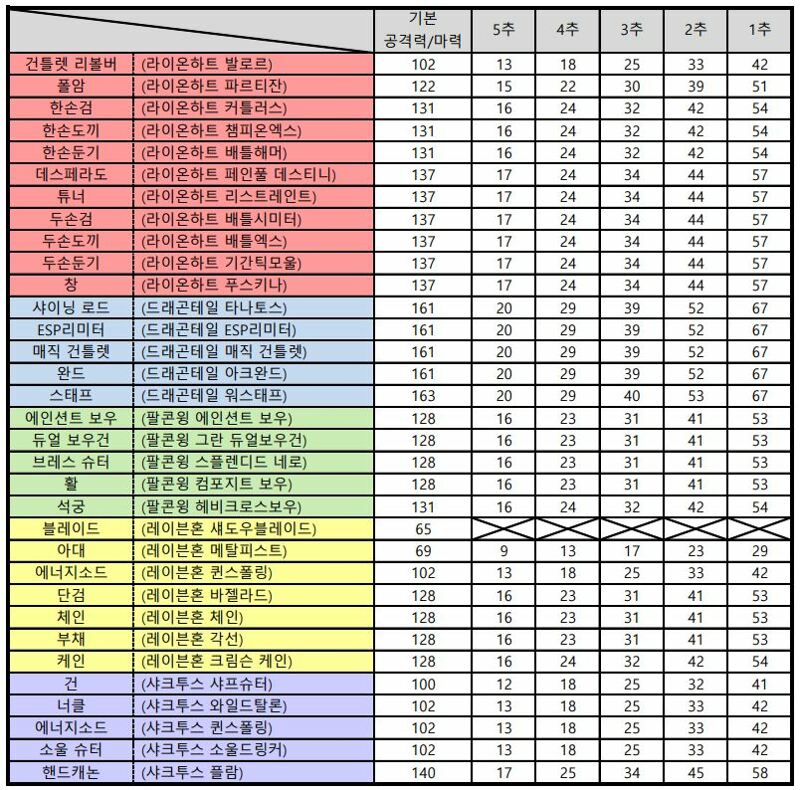 | | | 기본 공격력/마력 | 5추 | 4추 | 3추 | 2추 | 1추 |
|---|---|---|---|---|---|---|---|
| 건틀렛 리볼버 | (라이온하트 발로르) | 102 | 13 | 18 | 25 | 33 | 42 |
| 폴암 | (라이온하트 파르티잔) | 122 | 15 | 22 | 30 | 39 | 51 |
| 한손검 | (라이온하트 커틀러스) | 131 | 16 | 24 | 32 | 42 | 54 |
| 한손도끼 | (라이온하트 챔피온엑스) | 131 | 16 | 24 | 32 | 42 | 54 |
| 한손둔기 | (라이온하트 배틀해머) | 131 | 16 | 24 | 32 | 42 | 54 |
| 데스페라도 | (라이온하트 페인풀 데스티니) | 137 | 17 | 24 | 34 | 44 | 57 |
| 튜너 | (라이온하트 리스트레인트) | 137 | 17 | 24 | 34 | 44 | 57 |
| 두손검 | (라이온하트 배틀시미터) | 137 | 17 | 24 | 34 | 44 | 57 |
| 두손도끼 | (라이온하트 배틀엑스) | 137 | 17 | 24 | 34 | 44 | 57 |
| 두손둔기 | (라이온하트 기간틱모울) | 137 | 17 | 24 | 34 | 44 | 57 |
| 창 | (라이온하트 푸스키나) | 137 | 17 | 24 | 34 | 44 | 57 |
| 샤이닝 로드 | (드래곤테일 타나토스) | 161 | 20 | 29 | 39 | 52 | 67 |
| ESP리미터 | (드래곤테일 ESP리미터) | 161 | 20 | 29 | 39 | 52 | 67 |
| 매직 건틀렛 | (드래곤테일 매직 건틀렛) | 161 | 20 | 29 | 39 | 52 | 67 |
| 완드 | (드래곤테일 아크완드) | 161 | 20 | 29 | 39 | 52 | 67 |
| 스태프 | (드래곤테일 워스태프) | 163 | 20 | 29 | 40 | 53 | 67 |
| 에인션트 보우 | (팔콘윙 에인션트 보우) | 128 | 16 | 23 | 31 | 41 | 53 |
| 듀얼 보우건 | (팔콘윙 그란 듀얼보우건) | 128 | 16 | 23 | 31 | 41 | 53 |
| 브레스 슈터 | (팔콘윙 스플렌디드 네로) | 128 | 16 | 23 | 31 | 41 | 53 |
| 활 | (팔콘윙 컴포지트 보우) | 128 | 16 | 23 | 31 | 41 | 53 |
| 석궁 | (팔콘윙 헤비크로스보우) | 131 | 16 | 24 | 32 | 42 | 54 |
| 블레이드 | (레이븐혼 섀도우블레이드) | 65 | | | | | |
| 아대 | (레이븐혼 메탈피스트) | 69 | 9 | 13 | 17 | 23 | 29 |
| 에너지소드 | (레이븐혼 퀸스폴링) | 102 | 13 | 18 | 25 | 33 | 42 |
| 단검 | (레이븐혼 바젤라드) | 128 | 16 | 23 | 31 | 41 | 53 |
| 체인 | (레이븐혼 체인) | 128 | 16 | 23 | 31 | 41 | 53 |
| 부채 | (레이븐혼 각선) | 128 | 16 | 23 | 31 | 41 | 53 |
| 케인 | (레이븐혼 크림슨 케인) | 128 | 16 | 24 | 32 | 42 | 54 |
| 건 | (샤크투스 샤프슈터) | 100 | 12 | 18 | 25 | 32 | 41 |
| 너클 | (샤크투스 와일드탈론) | 102 | 13 | 18 | 25 | 33 | 42 |
| 에너지소드 | (샤크투스 퀸스폴링) | 102 | 13 | 18 | 25 | 33 | 42 |
| 소울 슈터 | (샤크투스 소울드링커) | 102 | 13 | 18 | 25 | 33 | 42 |
| 핸드캐논 | (샤크투스 플람) | 140 | 17 | 25 | 34 | 45 | 58 |